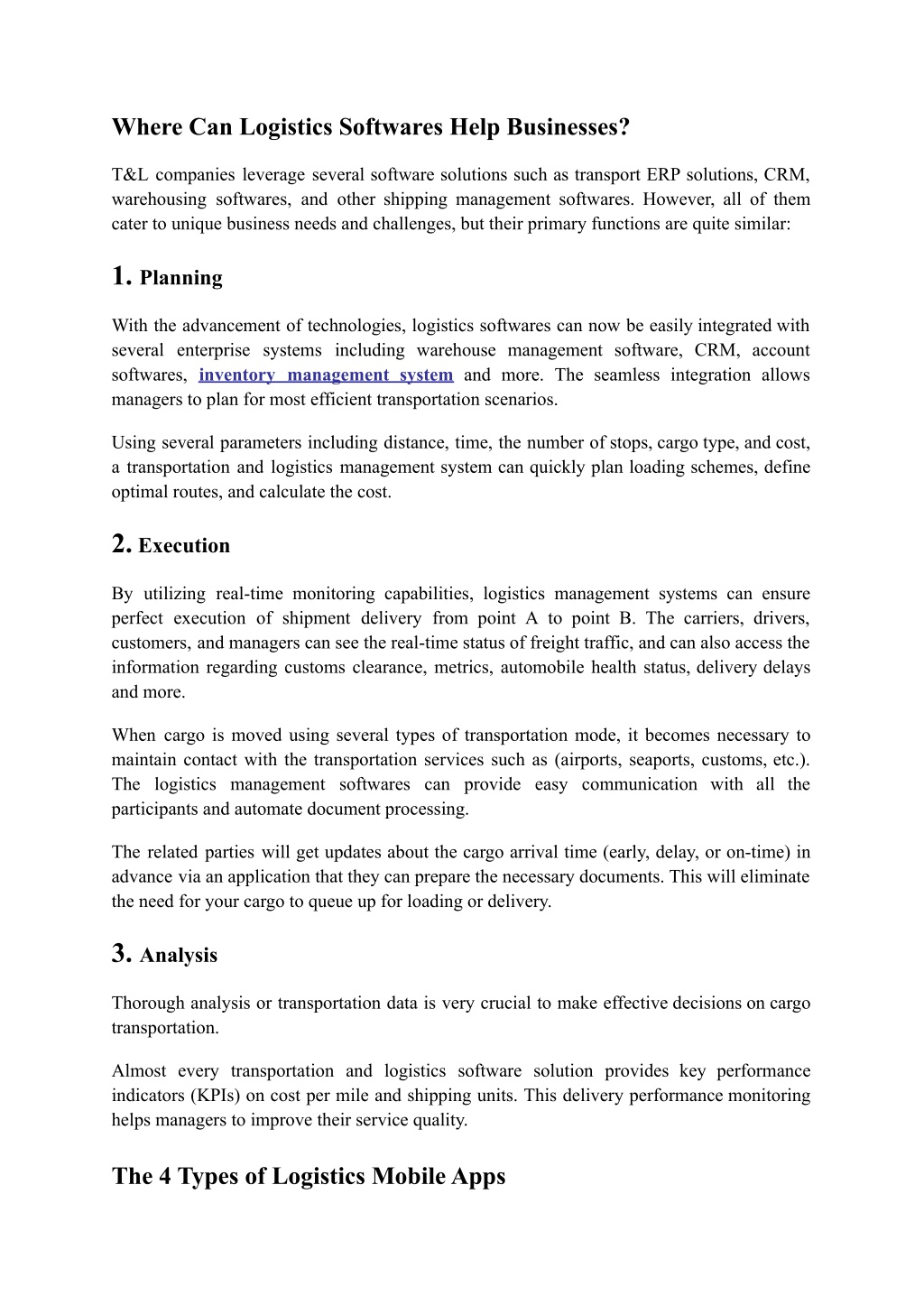 Where Can Logistics Softwares Help Businesses?

T&L companies leverage several software solutions such as transport ERP solutions, CRM, warehousing softwares, and other shipping management softwares. However, all of them cater to unique business needs and challenges, but their primary functions are quite similar:

1. Planning

With the advancement of technologies, logistics softwares can now be easily integrated with several enterprise systems including warehouse management software, CRM, account softwares, inventory management system and more. The seamless integration allows managers to plan for most efficient transportation scenarios.

Using several parameters including distance, time, the number of stops, cargo type, and cost, a transportation and logistics management system can quickly plan loading schemes, define optimal routes, and calculate the cost.

2. Execution

By utilizing real-time monitoring capabilities, logistics management systems can ensure perfect execution of shipment delivery from point A to point B. The carriers, drivers, customers, and managers can see the real-time status of freight traffic, and can also access the information regarding customs clearance, metrics, automobile health status, delivery delays and more.

When cargo is moved using several types of transportation mode, it becomes necessary to maintain contact with the transportation services such as (airports, seaports, customs, etc.). The logistics management softwares can provide easy communication with all the participants and automate document processing.

The related parties will get updates about the cargo arrival time (early, delay, or on-time) in advance via an application that they can prepare the necessary documents. This will eliminate the need for your cargo to queue up for loading or delivery.

3. Analysis

Thorough analysis or transportation data is very crucial to make effective decisions on cargo transportation.

Almost every transportation and logistics software solution provides key performance indicators (KPIs) on cost per mile and shipping units. This delivery performance monitoring helps managers to improve their service quality.

The 4 Types of Logistics Mobile Apps